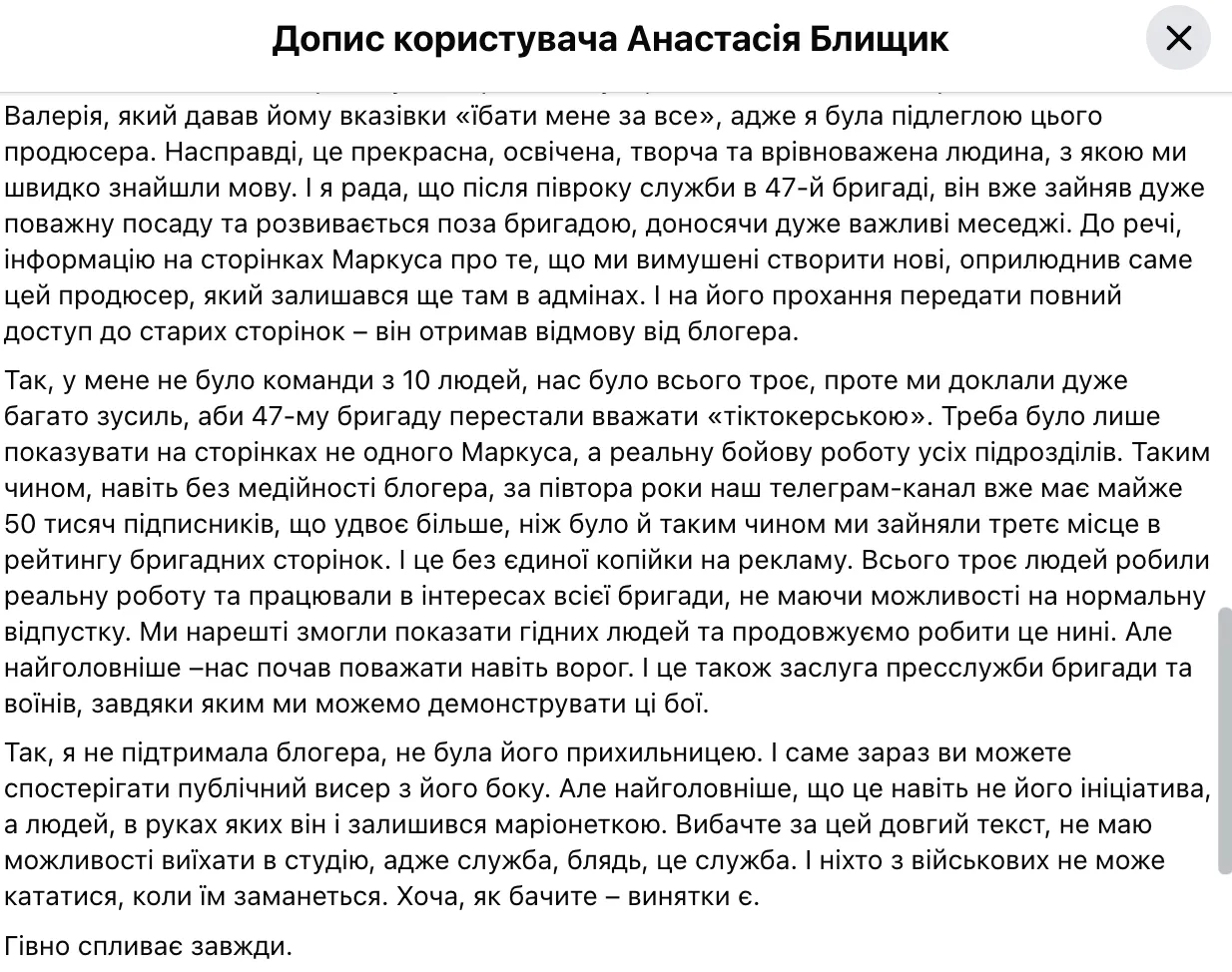 Допис користувача Анастасія Блищик

Валерія, який давав йому вказівки «їбати мене за все», адже я була підлеглою цього продюсера. Насправді, це прекрасна, освічена, творча та врівноважена людина, з якою ми швидко знайшли мову. І я рада, що після півроку служби в 47-й бригаді, він вже зайняв дуже поважну посаду та розвивається поза бригадою, доносячи дуже важливі меседжі. До речі, інформацію на сторінках Маркуса про те, що ми вимушені створити нові, оприлюднив саме цей продюсер, який залишався ще там в адмінах. І на його прохання передати повний доступ до старих сторінок – він отримав відмову від блогера.

Так, у мене не було команди з 10 людей, нас було всього троє, проте ми доклали дуже багато зусиль, аби 47-му бригаду перестали вважати «тіктокерською». Треба було лише показувати на сторінках не одного Маркуса, а реальну бойову роботу усіх підрозділів. Таким чином, навіть без медійності блогера, за півтора роки наш телеграм-канал вже має майже 50 тисяч підписників, що удвоє більше, ніж було й таким чином ми зайняли третє місце в рейтингу бригадних сторінок. І це без єдиної копійки на рекламу. Всього троє людей робили реальну роботу та працювали в інтересах всієї бригади, не маючи можливості на нормальну відпустку. Ми нарешті змогли показати гідних людей та продовжуємо робити це нині. Але найголовніше –нас почав поважати навіть ворог. І це також заслуга пресслужби бригади та воїнів, завдяки яким ми можемо демонструвати ці бої.

Так, я не підтримала блогера, не була його прихильницею. І саме зараз ви можете спостерігати публічний висер з його боку. Але найголовніше, що це навіть не його ініціатива, а людей, в руках яких він і залишився маріонеткою. Вибачте за цей довгий текст, не маю можливості виїхати в студію, адже служба, блядь, це служба. І ніхто з військових не може кататися, коли їм заманеться. Хоча, як бачите – винятки є.

Гівно спливає завжди.